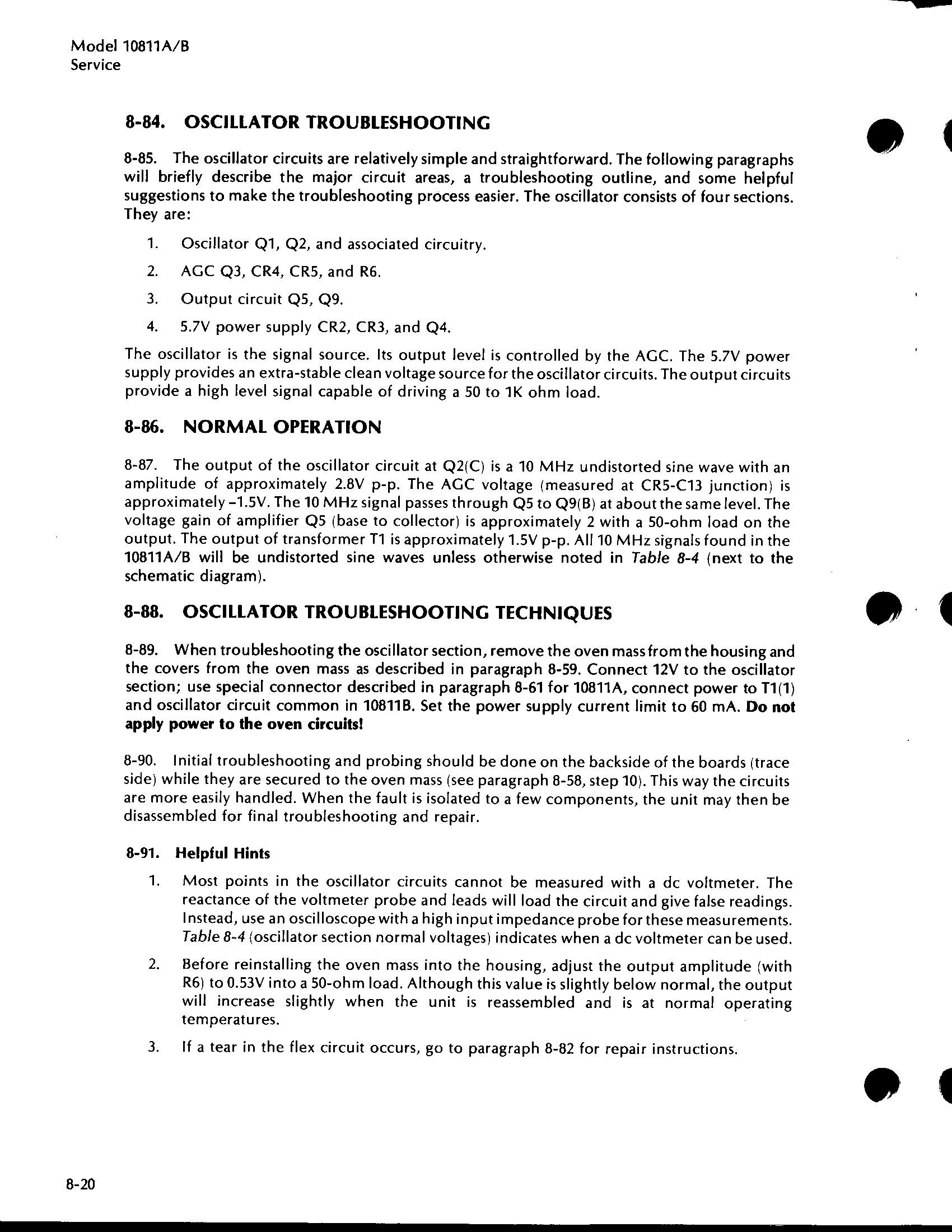 Model 10811A/B
Service

8-84. OSCILLATOR TROUBLESHOOTING

8-85. The oscillator circuits are relatively simple and straightforward. The following paragraphs will briefly describe the major circuit areas, a troubleshooting outline, and some helpful suggestions to make the troubleshooting process easier. The oscillator consists of four sections. They are:

1. Oscillator Q1, Q2, and associated circuitry.
2. AGC Q3, CR4, CR5, and R6.
3. Output circuit Q5, Q9.
4. 5.7V power supply CR2, CR3, and Q4.

The oscillator is the signal source. Its output level is controlled by the AGC. The 5.7V power supply provides an extra-stable clean voltage source for the oscillator circuits. The output circuits provide a high level signal capable of driving a 50 to 1K ohm load.

8-86. NORMAL OPERATION

8-87. The output of the oscillator circuit at Q2(C) is a 10 MHz undistorted sine wave with an amplitude of approximately 2.8V p-p. The AGC voltage (measured at CR5-C13 junction) is approximately –1.5V. The 10 MHz signal passes through Q5 to Q9(B) at about the same level. The voltage gain of amplifier Q5 (base to collector) is approximately 2 with a 50-ohm load on the output. The output of transformer T1 is approximately 1.5V p-p. All 10 MHz signals found in the 10811A/B will be undistorted sine waves unless otherwise noted in Table 8-4 (next to the schematic diagram).

8-88. OSCILLATOR TROUBLESHOOTING TECHNIQUES

8-89. When troubleshooting the oscillator section, remove the oven mass from the housing and the covers from the oven mass as described in paragraph 8-59. Connect 12V to the oscillator section; use special connector described in paragraph 8-61 for 10811A, connect power to T1(1) and oscillator circuit common in 10811B. Set the power supply current limit to 60 mA. Do not apply power to the oven circuits!

8-90. Initial troubleshooting and probing should be done on the backside of the boards (trace side) while they are secured to the oven mass (see paragraph 8-58, step 10). This way the circuits are more easily handled. When the fault is isolated to a few components, the unit may then be disassembled for final troubleshooting and repair.

8-91. Helpful Hints

1. Most points in the oscillator circuits cannot be measured with a dc voltmeter. The reactance of the voltmeter probe and leads will load the circuit and give false readings. Instead, use an oscilloscope with a high input impedance probe for these measurements. Table 8-4 (oscillator section normal voltages) indicates when a dc voltmeter can be used.

2. Before reinstalling the oven mass into the housing, adjust the output amplitude (with R6) to 0.53V into a 50-ohm load. Although this value is slightly below normal, the output will increase slightly when the unit is reassembled and is at normal operating temperatures.

3. If a tear in the flex circuit occurs, go to paragraph 8-82 for repair instructions.

8-20